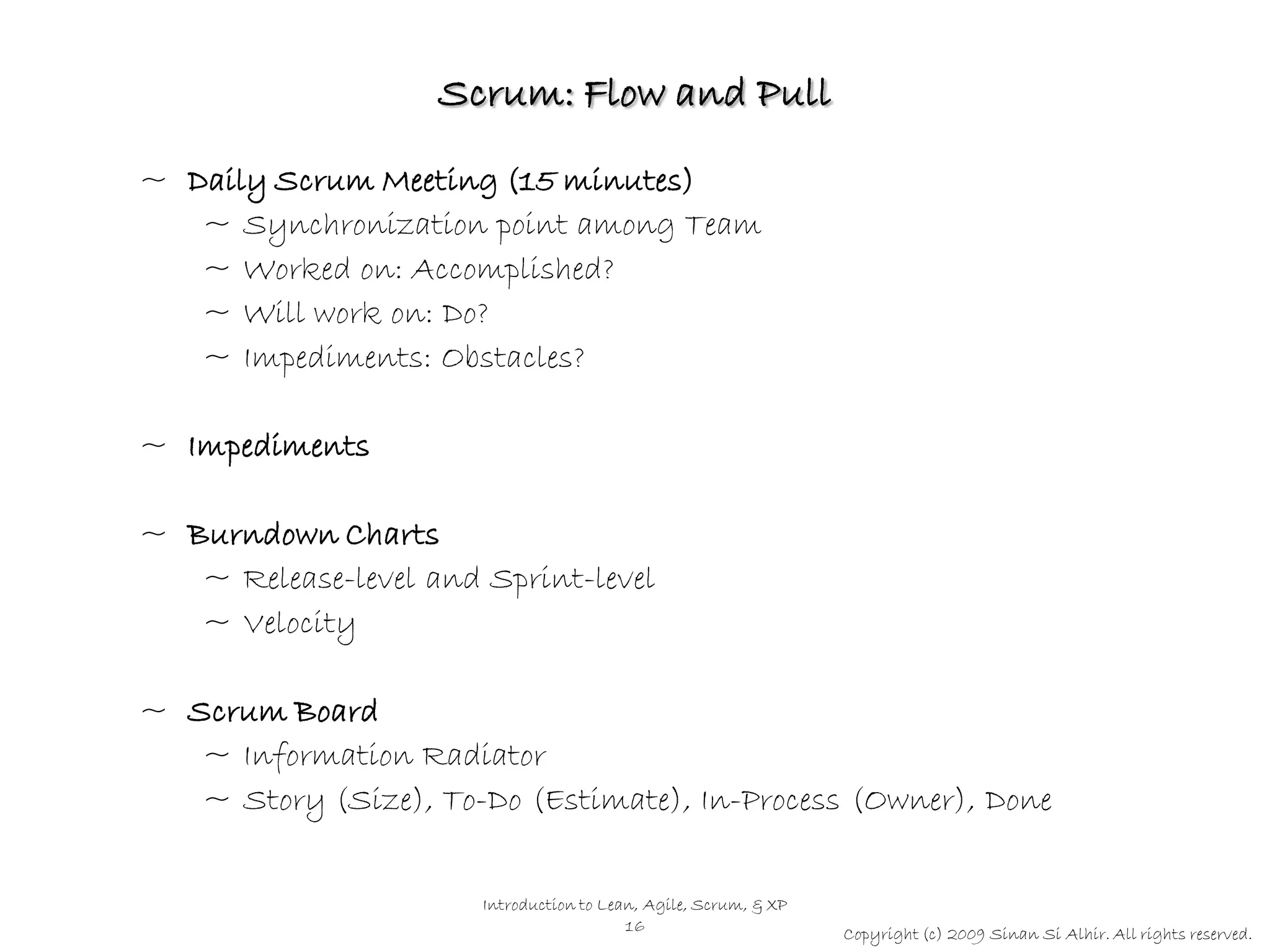 Scrum: Flow and Pull

~ Daily Scrum Meeting (15 minutes)
~ Synchronization point among Team
~ Worked on: Accomplished?
~ Will work on: Do?
~ Impediments: Obstacles?

~ Impediments

~ Burndown Charts
~ Release-level and Sprint-level
~ Velocity

~ Scrum Board
~ Information Radiator
~ Story (Size), To-Do (Estimate), In-Process (Owner), Done

Introduction to Lean, Agile, Scrum, & XP
16
Copyright (c) 2009 Sinan Si Alhir. All rights reserved.